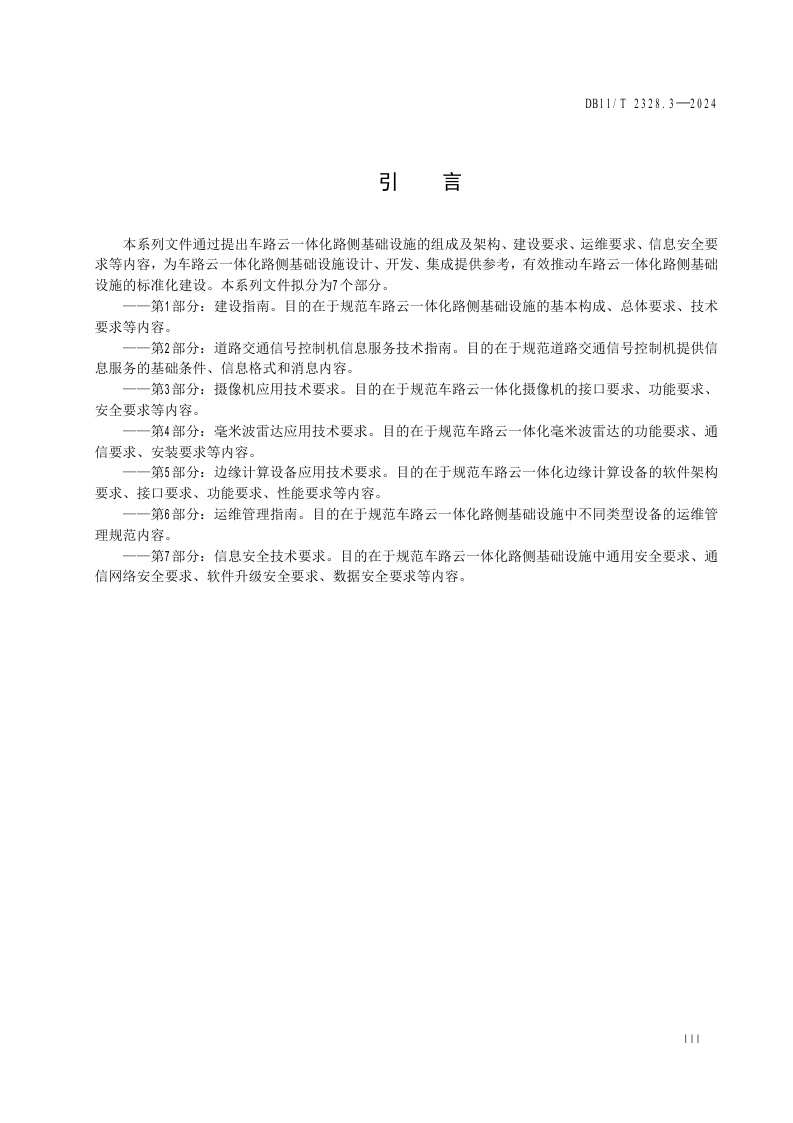 DB11/T 2328.3—2024

引　言

本系列文件通过提出车路云一体化路侧基础设施的组成及架构、建设要求、运维要求、信息安全要求等内容，为车路云一体化路侧基础设施设计、开发、集成提供参考，有效推动车路云一体化路侧基础设施的标准化建设。本系列文件拟分为7个部分。

——第1部分：建设指南。目的在于规范车路云一体化路侧基础设施的基本构成、总体要求、技术要求等内容。

——第2部分：道路交通信号控制机信息服务技术指南。目的在于规范道路交通信号控制机提供信息服务的基础条件、信息格式和消息内容。

——第3部分：摄像机应用技术要求。目的在于规范车路云一体化摄像机的接口要求、功能要求、安全要求等内容。

——第4部分：毫米波雷达应用技术要求。目的在于规范车路云一体化毫米波雷达的功能要求、通信要求、安装要求等内容。

——第5部分：边缘计算设备应用技术要求。目的在于规范车路云一体化边缘计算设备的软件架构要求、接口要求、功能要求、性能要求等内容。

——第6部分：运维管理指南。目的在于规范车路云一体化路侧基础设施中不同类型设备的运维管理规范内容。

——第7部分：信息安全技术要求。目的在于规范车路云一体化路侧基础设施中通用安全要求、通信网络安全要求、软件升级安全要求、数据安全要求等内容。

III